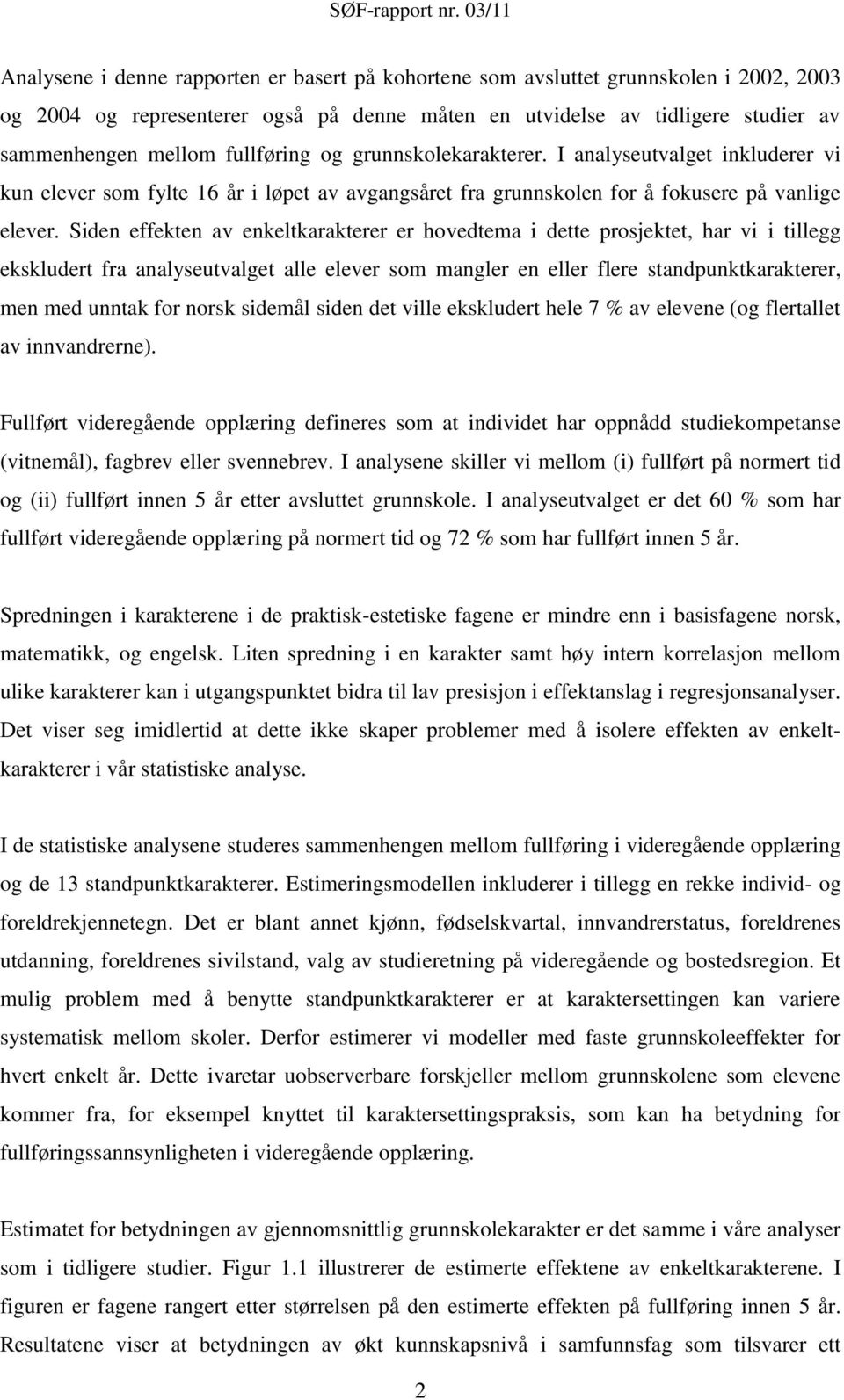 SØF-rapport nr. 03/11

Analysene i denne rapporten er basert på kohortene som avsluttet grunnskolen i 2002, 2003 og 2004 og representerer også på denne måten en utvidelse av tidligere studier av sammenhengen mellom fullføring og grunnskolekarakterer. I analyseutvalget inkluderer vi kun elever som fylte 16 år i løpet av avgangsåret fra grunnskolen for å fokusere på vanlige elever. Siden effekten av enkeltkarakterer er hovedtema i dette prosjektet, har vi i tillegg ekskludert fra analyseutvalget alle elever som mangler en eller flere standpunktkarakterer, men med unntak for norsk sidemål siden det ville ekskludert hele 7 % av elevene (og flertallet av innvandrerne).

Fullført videregående opplæring defineres som at individet har oppnådd studiekompetanse (vitnemål), fagbrev eller svennebrev. I analysene skiller vi mellom (i) fullført på normert tid og (ii) fullført innen 5 år etter avsluttet grunnskole. I analyseutvalget er det 60 % som har fullført videregående opplæring på normert tid og 72 % som har fullført innen 5 år.

Spredningen i karakterene i de praktisk-estetiske fagene er mindre enn i basisfagene norsk, matematikk, og engelsk. Liten spredning i en karakter samt høy intern korrelasjon mellom ulike karakterer kan i utgangspunktet bidra til lav presisjon i effektanslag i regresjonsanalyser. Det viser seg imidlertid at dette ikke skaper problemer med å isolere effekten av enkeltkarakterer i vår statistiske analyse.

I de statistiske analysene studeres sammenhengen mellom fullføring i videregående opplæring og de 13 standpunktkarakterer. Estimeringsmodellen inkluderer i tillegg en rekke individ- og foreldrekjennetegn. Det er blant annet kjønn, fødselskvartal, innvandrerstatus, foreldrenes utdanning, foreldrenes sivilstand, valg av studieretning på videregående og bostedsregion. Et mulig problem med å benytte standpunktkarakterer er at karaktersettingen kan variere systematisk mellom skoler. Derfor estimerer vi modeller med faste grunnskoleeffekter for hvert enkelt år. Dette ivaretar uobserverbare forskjeller mellom grunnskolene som elevene kommer fra, for eksempel knyttet til karaktersettingspraksis, som kan ha betydning for fullføringssannsynligheten i videregående opplæring.

Estimatet for betydningen av gjennomsnittlig grunnskolekarakter er det samme i våre analyser som i tidligere studier. Figur 1.1 illustrerer de estimerte effektene av enkeltkarakterene. I figuren er fagene rangert etter størrelsen på den estimerte effekten på fullføring innen 5 år. Resultatene viser at betydningen av økt kunnskapsnivå i samfunnsfag som tilsvarer ett

2